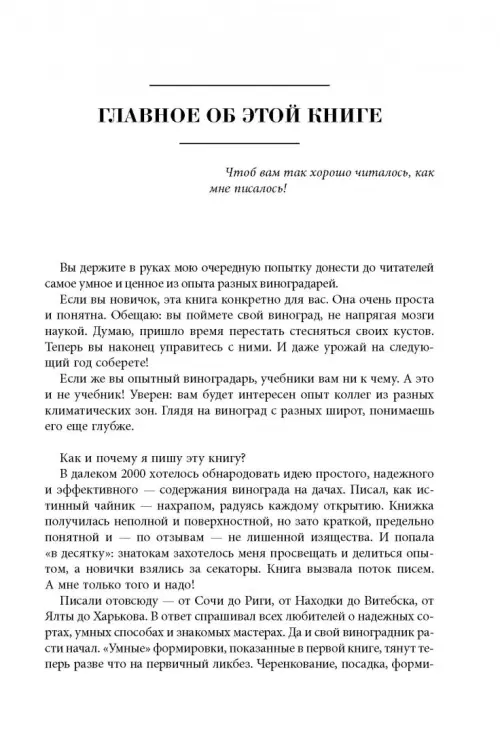 ГЛАВНОЕ ОБ ЭТОЙ КНИГЕ

Чтоб вам так хорошо читалось, как мне писалось!

Вы держите в руках мою очередную попытку донести до читателей самое умное и ценное из опыта разных виноградарей.

Если вы новичок, эта книга конкретно для вас. Она очень проста и понятна. Обещаю: вы поймете свой виноград, не напрягая мозги наукой. Думаю, пришло время перестать стесняться своих кустов. Теперь вы наконец управитесь с ними. И даже урожай на следующий год соберете!

Если же вы опытный виноградарь, учебники вам ни к чему. А это и не учебник! Уверен: вам будет интересен опыт коллег из разных климатических зон. Глядя на виноград с разных широт, понимаешь его еще глубже.

Как и почему я пишу эту книгу?

В далеком 2000 хотелось обнародовать идею простого, надежного и эффективного — содержания винограда на дачах. Писал, как истинный чайник — нахрапом, радуясь каждому открытию. Книжка получилась неполной и поверхностной, но зато краткой, предельно понятной и — по отзывам — не лишенной изящества. И попала «в десятку»: знатокам захотелось меня просвещать и делиться опытом, а новички взялись за секаторы. Книга вызвала поток писем. А мне только того и надо!

Писали отовсюду — от Сочи до Риги, от Находки до Витебска, от Ялты до Харькова. В ответ спрашивал всех любителей о надежных сортах, умных способах и знакомых мастерах. Да и свой виноградник расти начал. «Умные» формировки, показанные в первой книге, тянут теперь разве что на первичный ликбез. Черенкование, посадка, форми-